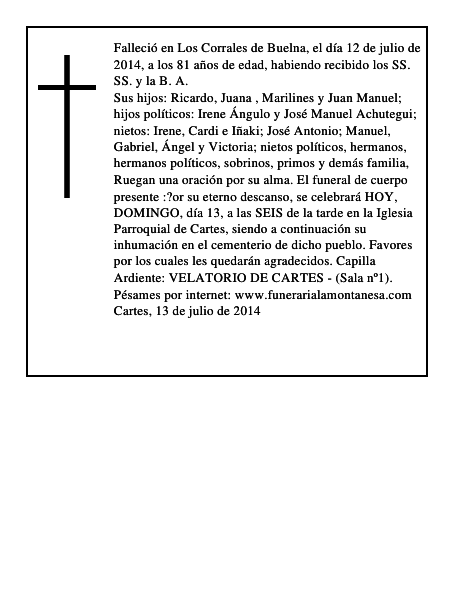 Falleció en Los Corrales de Buelna, el día 12 de julio de 2014, a los 81 años de edad, habiendo recibido los SS. SS. y la B. A.
Sus hijos: Ricardo, Juana , Marilines y Juan Manuel; hijos políticos: Irene Ángulo y José Manuel Achutegui; nietos: Irene, Cardi e Iñaki; José Antonio; Manuel, Gabriel, Ángel y Victoria; nietos políticos, hermanos, hermanos políticos, sobrinos, primos y demás familia, Ruegan una oración por su alma. El funeral de cuerpo presente :?or su eterno descanso, se celebrará HOY, DOMINGO, día 13, a las SEIS de la tarde en la Iglesia Parroquial de Cartes, siendo a continuación su inhumación en el cementerio de dicho pueblo. Favores por los cuales les quedarán agradecidos. Capilla Ardiente: VELATORIO DE CARTES - (Sala nº1).
Pésames por internet: www.funerarialamontanesa.com
Cartes, 13 de julio de 2014